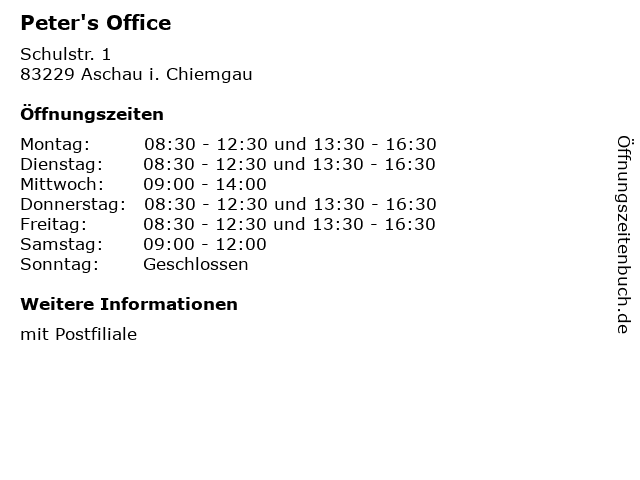 Peter's Office

Schulstr. 1
83229 Aschau i. Chiemgau

Öffnungszeiten

Montag: 08:30 - 12:30 und 13:30 - 16:30
Dienstag: 08:30 - 12:30 und 13:30 - 16:30
Mittwoch: 09:00 - 14:00
Donnerstag: 08:30 - 12:30 und 13:30 - 16:30
Freitag: 08:30 - 12:30 und 13:30 - 16:30
Samstag: 09:00 - 12:00
Sonntag: Geschlossen

Weitere Informationen

mit Postfiliale

Öffnungszeitenbuch.de